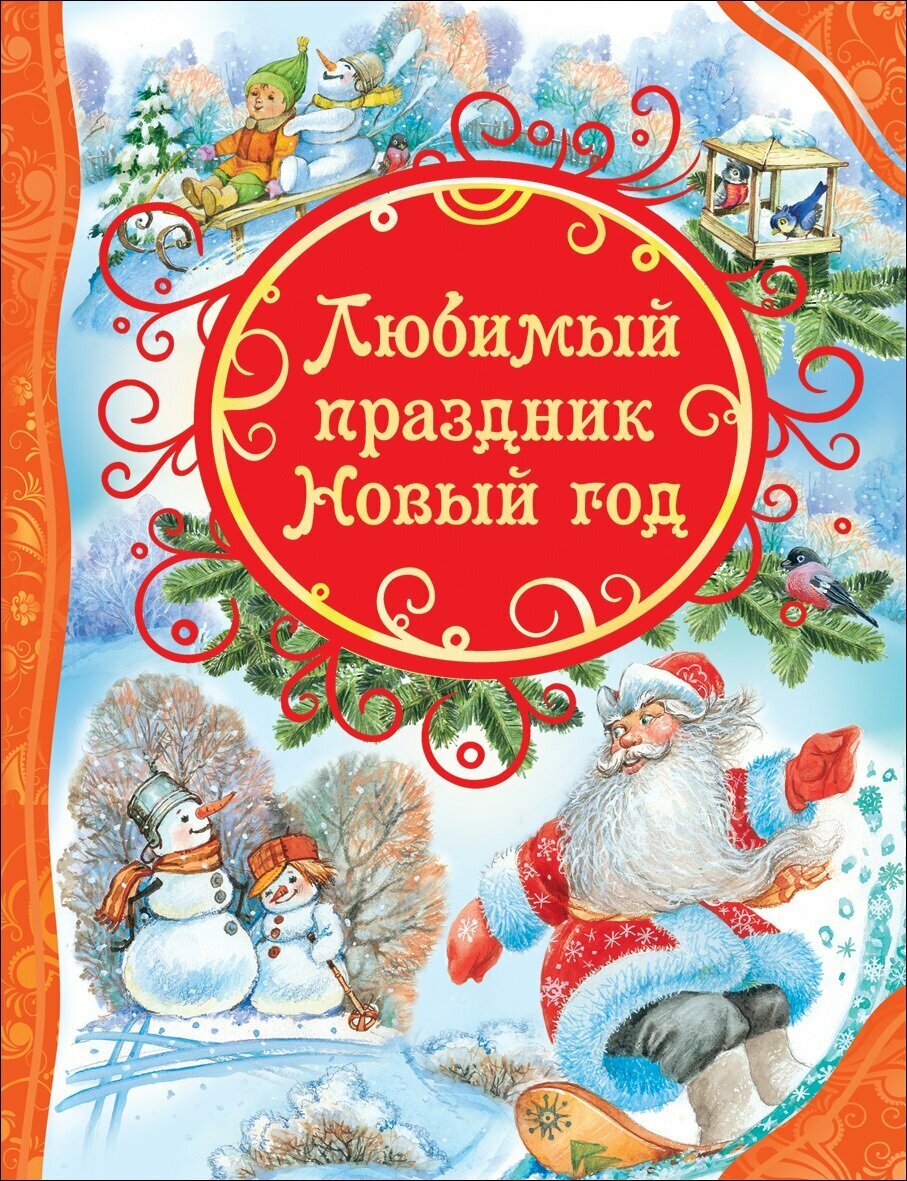 Любимый праздник Новый год